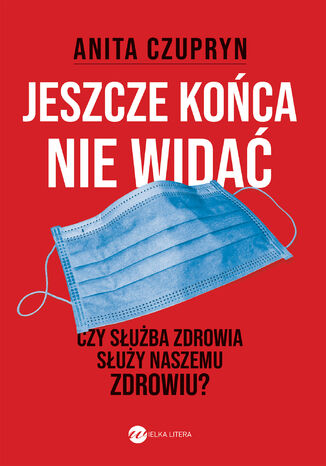 ANITA CZUPRYN

JESZCZE KOŃCA NIE WIDAĆ

CZY SŁUŻBA ZDROWIA SŁUŻY NASZEMU ZDROWIU?

WIELKA LITERA